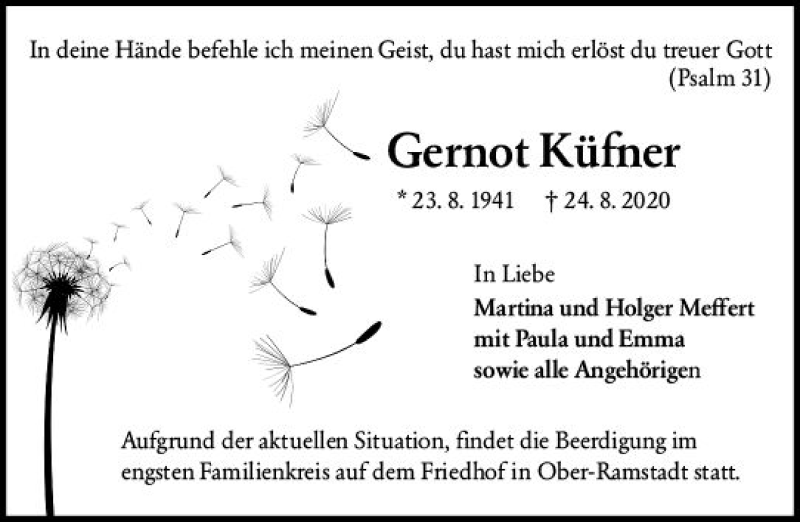 In deine Hände befehle ich meinen Geist, du hast mich erlöst du treuer Gott
(Psalm 31)

Gernot Küfner

* 23. 8. 1941 † 24. 8. 2020

In Liebe
Martina und Holger Meffert
mit Paula und Emma
sowie alle Angehörigen

Aufgrund der aktuellen Situation, findet die Beerdigung im engsten Familienkreis auf dem Friedhof in Ober-Ramstadt statt.